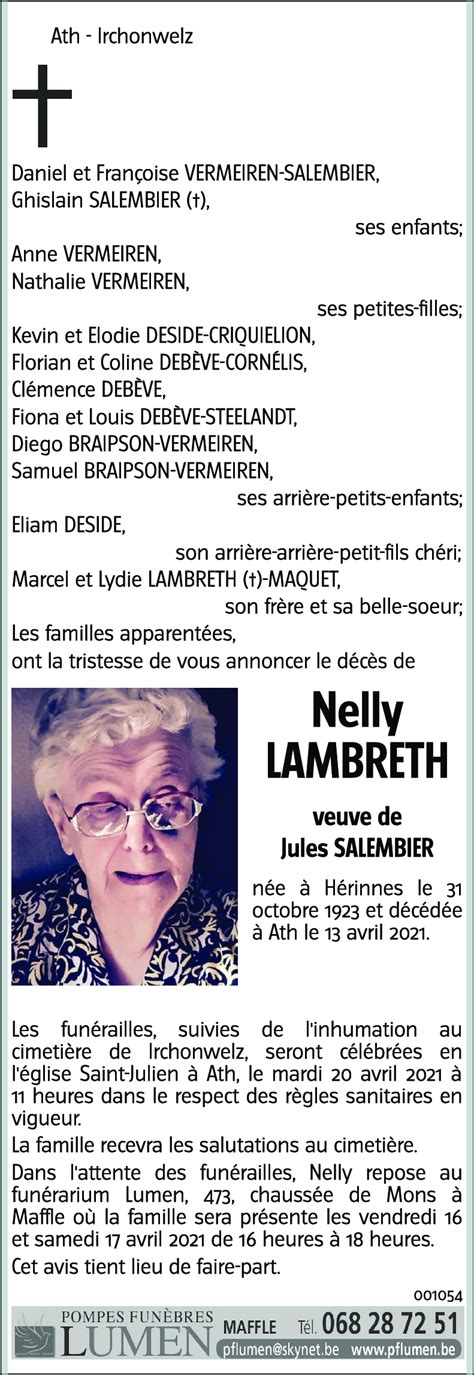 Ath - Irchonwelz

Daniel et Françoise VERMEIREN-SALEMBIER,
Ghislain SALEMBIER (†),
ses enfants;
Anne VERMEIREN,
Nathalie VERMEIREN,
ses petites-filles;
Kevin et Elodie DESIDE-CRIQUIELION,
Florian et Coline DEBÈVE-CORNÉLIS,
Clémence DEBÈVE,
Fiona et Louis DEBÈVE-STEELANDT,
Diego BRAIPSON-VERMEIREN,
Samuel BRAIPSON-VERMEIREN,
ses arrière-petits-enfants;
Eliam DESIDE,
son arrière-arrière-petit-fils chéri;
Marcel et Lydie LAMBRETH (†)-MAQUET,
son frère et sa belle-soeur;
Les familles apparentées,
ont la tristesse de vous annoncer le décès de

Nelly
LAMBRETH

veuve de
Jules SALEMBIER

née à Hérinnes le 31 octobre 1923 et décédée à Ath le 13 avril 2021.

Les funérailles, suivies de l'inhumation au cimetière de Irchonwelz, seront célébrées en l'église Saint-Julien à Ath, le mardi 20 avril 2021 à 11 heures dans le respect des règles sanitaires en vigueur.

La famille recevra les salutations au cimetière.

Dans l'attente des funérailles, Nelly repose au funérarium Lumen, 473, chaussée de Mons à Maffle où la famille sera présente les vendredi 16 et samedi 17 avril 2021 de 16 heures à 18 heures.

Cet avis tient lieu de faire-part.

001054

POMPES FUNÈBRES
LUMEN
MAFFLE Tél. 068 28 72 51
pflumen@skynet.be www.pflumen.be